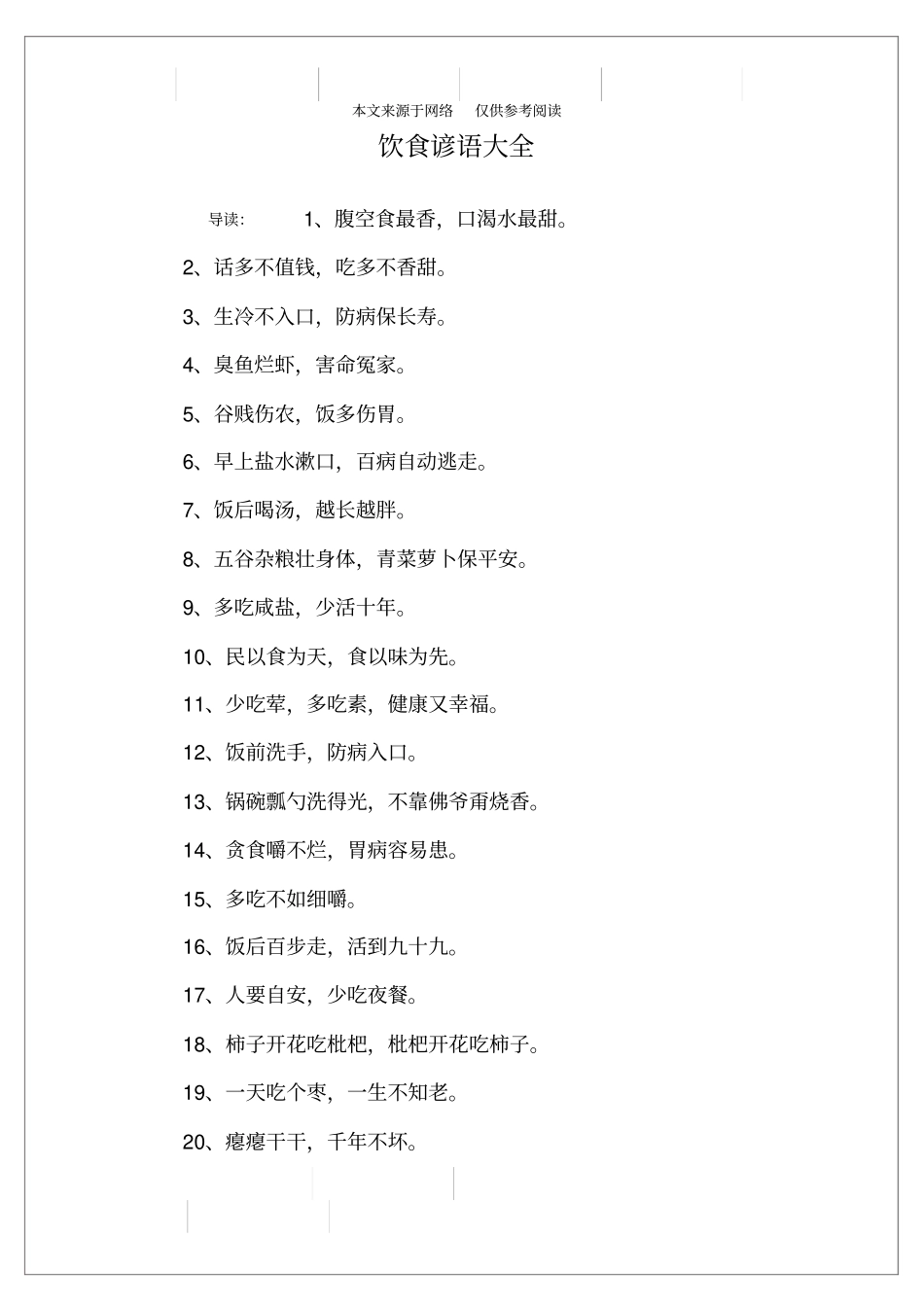 本文来源于网络　仅供参考阅读

饮食谚语大全

导读：　1、腹空食最香，口渴水最甜。

2、话多不值钱，吃多不香甜。

3、生冷不入口，防病保长寿。

4、臭鱼烂虾，害命冤家。

5、谷贱伤农，饭多伤胃。

6、早上盐水漱口，百病自动逃走。

7、饭后喝汤，越长越胖。

8、五谷杂粮壮身体，青菜萝卜保平安。

9、多吃咸盐，少活十年。

10、民以食为天，食以味为先。

11、少吃荤，多吃素，健康又幸福。

12、饭前洗手，防病入口。

13、锅碗瓢勺洗得光，不靠佛爷甭烧香。

14、贪食嚼不烂，胃病容易患。

15、多吃不如细嚼。

16、饭后百步走，活到九十九。

17、人要自安，少吃夜餐。

18、柿子开花吃枇杷，枇杷开花吃柿子。

19、一天吃个枣，一生不知老。

20、瘪瘪干干，千年不坏。